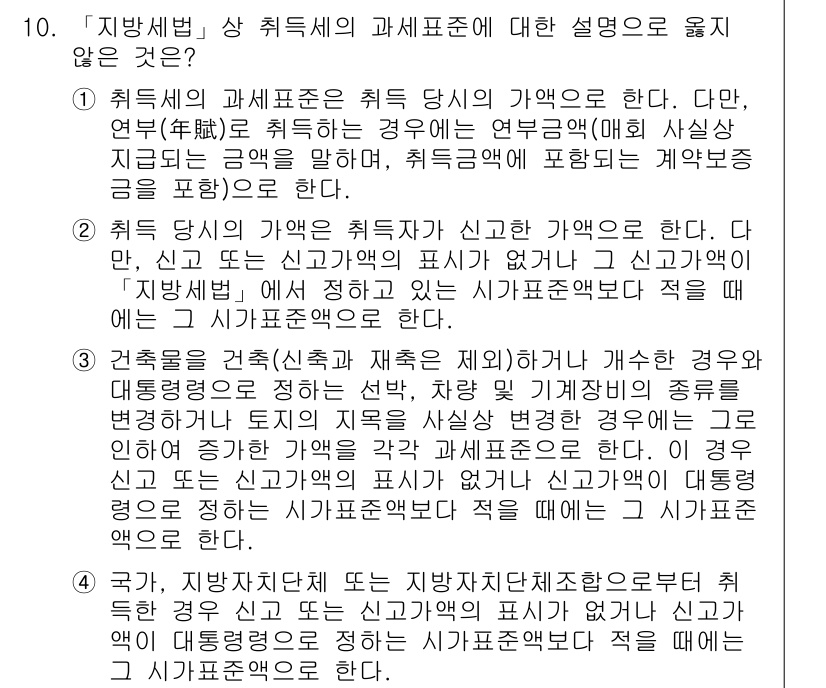 10. 「지방세법」상 취득세의 과세표준에 대한 설명으로 옳지 않은 것은?

① 취득세의 과세표준은 취득 당시의 가액으로 한다. 다만, 연부(年賦)로 취득하는 경우에는 연부금액(매회 사실상 지급되는 금액을 말하며, 취득금액에 포함되는 계약보증금을 포함)으로 한다.

② 취득 당시의 가액은 취득자가 신고한 가액으로 한다. 다만, 신고 또는 신고가액의 표시가 없거나 그 신고가액이 「지방세법」에서 정하고 있는 시가표준액보다 적을 때에는 그 시가표준액으로 한다.

③ 건축물을 건축(신축과 재축은 제외)하거나 개수한 경우와 대통령령으로 정하는 선박, 차량 및 기계장비의 종류를 변경하거나 토지의 지목을 사실상 변경한 경우에는 그로 인하여 증가한 가액을 각각 과세표준으로 한다. 이 경우 신고 또는 신고가액의 표시가 없거나 신고가액이 대통령령으로 정하는 시가표준액보다 적을 때에는 그 시가표준액으로 한다.

④ 국가, 지방자치단체 또는 지방자치단체조합으로부터 취득한 경우 신고 또는 신고가액의 표시가 없거나 신고가액이 대통령령으로 정하는 시가표준액보다 적을 때에는 그 시가표준액으로 한다.